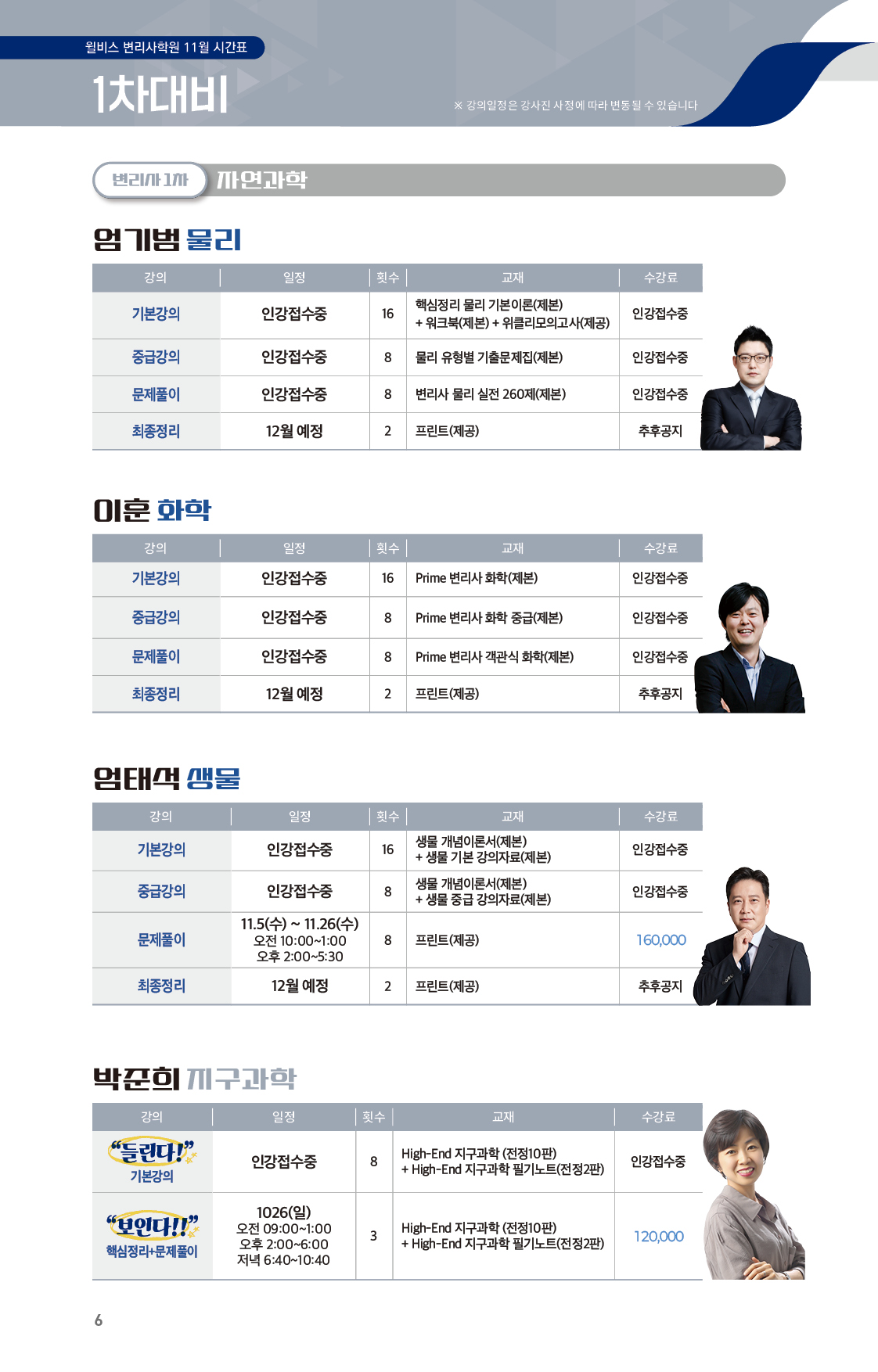 윌비스 변리사학원 11월 시간표

1차대비

※ 강의일정은 강사진 사정에 따라 변동될 수 있습니다

변리사 1차 자연과학

엄기범 물리

| 강의 | 일정 | 횟수 | 교재 | 수강료 |
|---|---|---|---|---|
| 기본강의 | 인강접수중 | 16 | 핵심정리 물리 기본이론(제본) + 워크북(제본) + 위클리모의고사(제공) | 인강접수중 |
| 중급강의 | 인강접수중 | 8 | 물리 유형별 기출문제집(제본) | 인강접수중 |
| 문제풀이 | 인강접수중 | 8 | 변리사 물리 실전 260제(제본) | 인강접수중 |
| 최종정리 | 12월 예정 | 2 | 프린트(제공) | 추후공지 |

이훈 화학

| 강의 | 일정 | 횟수 | 교재 | 수강료 |
|---|---|---|---|---|
| 기본강의 | 인강접수중 | 16 | Prime 변리사 화학(제본) | 인강접수중 |
| 중급강의 | 인강접수중 | 8 | Prime 변리사 화학 중급(제본) | 인강접수중 |
| 문제풀이 | 인강접수중 | 8 | Prime 변리사 객관식 화학(제본) | 인강접수중 |
| 최종정리 | 12월 예정 | 2 | 프린트(제공) | 추후공지 |

엄태석 생물

| 강의 | 일정 | 횟수 | 교재 | 수강료 |
|---|---|---|---|---|
| 기본강의 | 인강접수중 | 16 | 생물 개념이론서(제본) + 생물 기본 강의자료(제본) | 인강접수중 |
| 중급강의 | 인강접수중 | 8 | 생물 개념이론서(제본) + 생물 중급 강의자료(제본) | 인강접수중 |
| 문제풀이 | 11.5(수) ~ 11.26(수) 오전 10:00~1:00 오후 2:00~5:30 | 8 | 프린트(제공) | 160,000 |
| 최종정리 | 12월 예정 | 2 | 프린트(제공) | 추후공지 |

박준희 지구과학

| 강의 | 일정 | 횟수 | 교재 | 수강료 |
|---|---|---|---|---|
| “들린다!” 기본강의 | 인강접수중 | 8 | High-End 지구과학 (전정10판) + High-End 지구과학 필기노트(전정2판) | 인강접수중 |
| “보인다!!” 핵심정리+문제풀이 | 1026(일) 오전 09:00~1:00 오후 2:00~6:00 저녁 6:40~10:40 | 3 | High-End 지구과학 (전정10판) + High-End 지구과학 필기노트(전정2판) | 120,000 |

6